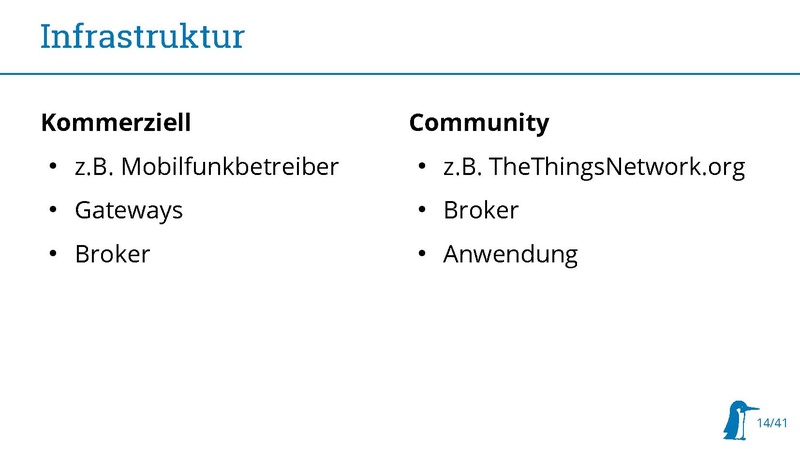 Infrastruktur

Kommerziell

• z.B. Mobilfunkbetreiber
• Gateways
• Broker

Community

• z.B. TheThingsNetwork.org
• Broker
• Anwendung

14/41